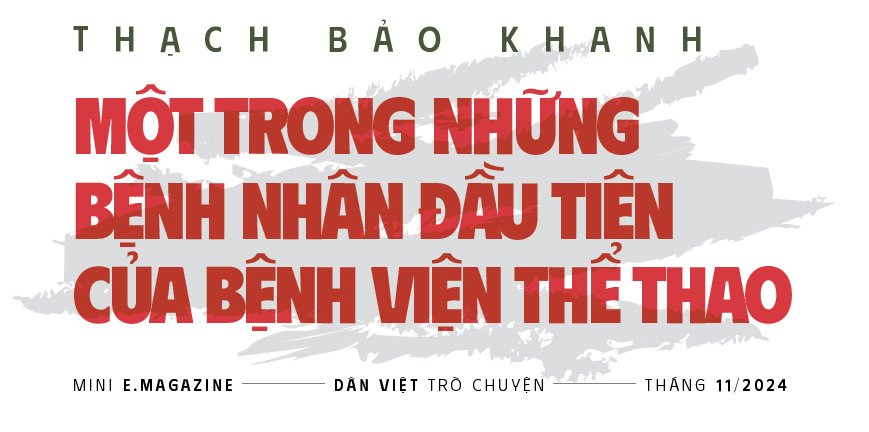 THẠCH BẢO KHANH

MỘT TRONG NHỮNG BỆNH NHÂN ĐẦU TIÊN CỦA BỆNH VIỆN THỂ THAO

MINI E.MAGAZINE DÂN VIỆT TRÒ CHUYỆN THÁNG 11/2024